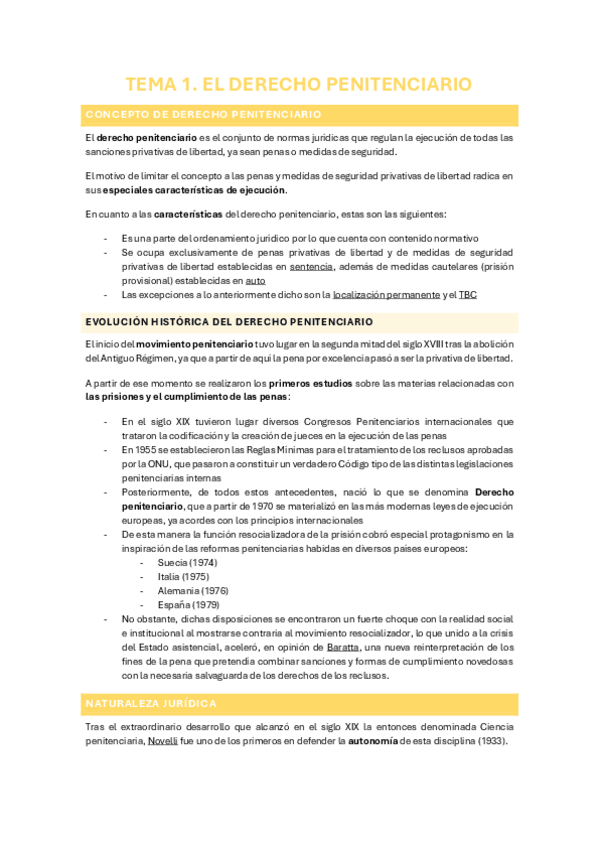 TEMA 1. EL DERECHO PENITENCIARIO

CONCEPTO DE DERECHO PENITENCIARIO

El derecho penitenciario es el conjunto de normas jurídicas que regulan la ejecución de todas las sanciones privativas de libertad, ya sean penas o medidas de seguridad.

El motivo de limitar el concepto a las penas y medidas de seguridad privativas de libertad radica en sus especiales características de ejecución.

En cuanto a las características del derecho penitenciario, estas son las siguientes:

- Es una parte del ordenamiento jurídico por lo que cuenta con contenido normativo
- Se ocupa exclusivamente de penas privativas de libertad y de medidas de seguridad privativas de libertad establecidas en sentencia, además de medidas cautelares (prisión provisional) establecidas en auto
- Las excepciones a lo anteriormente dicho son la localización permanente y el TBC

EVOLUCIÓN HISTÓRICA DEL DERECHO PENITENCIARIO

El inicio del movimiento penitenciario tuvo lugar en la segunda mitad del siglo XVIII tras la abolición del Antiguo Régimen, ya que a partir de aquí la pena por excelencia pasó a ser la privativa de libertad.

A partir de ese momento se realizaron los primeros estudios sobre las materias relacionadas con las prisiones y el cumplimiento de las penas:

- En el siglo XIX tuvieron lugar diversos Congresos Penitenciarios internacionales que trataron la codificación y la creación de jueces en la ejecución de las penas
- En 1955 se establecieron las Reglas Mínimas para el tratamiento de los reclusos aprobadas por la ONU, que pasaron a constituir un verdadero Código tipo de las distintas legislaciones penitenciarias internas
- Posteriormente, de todos estos antecedentes, nació lo que se denomina Derecho penitenciario, que a partir de 1970 se materializó en las más modernas leyes de ejecución europeas, ya acordes con los principios internacionales
- De esta manera la función resocializadora de la prisión cobró especial protagonismo en la inspiración de las reformas penitenciarias habidas en diversos países europeos:
  - Suecia (1974)
  - Italia (1975)
  - Alemania (1976)
  - España (1979)
- No obstante, dichas disposiciones se encontraron un fuerte choque con la realidad social e institucional al mostrarse contraria al movimiento resocializador, lo que unido a la crisis del Estado asistencial, aceleró, en opinión de Baratta, una nueva reinterpretación de los fines de la pena que pretendía combinar sanciones y formas de cumplimiento novedosas con la necesaria salvaguarda de los derechos de los reclusos.

NATURALEZA JURÍDICA

Tras el extraordinario desarrollo que alcanzó en el siglo XIX la entonces denominada Ciencia penitenciaria, Novelli fue uno de los primeros en defender la autonomía de esta disciplina (1933).